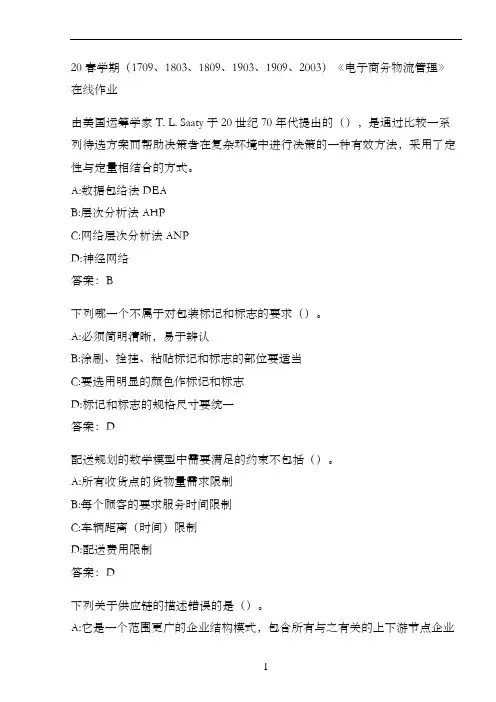 20 春学期（1709、1803、1809、1903、1909、2003）《电子商务物流管理》在线作业

由美国运筹学家 T. L. Saaty 于 20 世纪 70 年代提出的（），是通过比较一系列待选方案而帮助决策者在复杂环境中进行决策的一种有效方法，采用了定性与定量相结合的方式。
A:数据包络法 DEA
B:层次分析法 AHP
C:网络层次分析法 ANP
D:神经网络
答案：B

下列哪一个不属于对包装标记和标志的要求（）。
A:必须简明清晰，易于辨认
B:涂刷、拴挂、粘贴标记和标志的部位要适当
C:要选用明显的颜色作标记和标志
D:标记和标志的规格尺寸要统一
答案：D

配送规划的数学模型中需要满足的约束不包括（）。
A:所有收货点的货物量需求限制
B:每个顾客的要求服务时间限制
C:车辆距离（时间）限制
D:配送费用限制
答案：D

下列关于供应链的描述错误的是（）。
A:它是一个范围更广的企业结构模式，包含所有与之有关的上下游节点企业

1